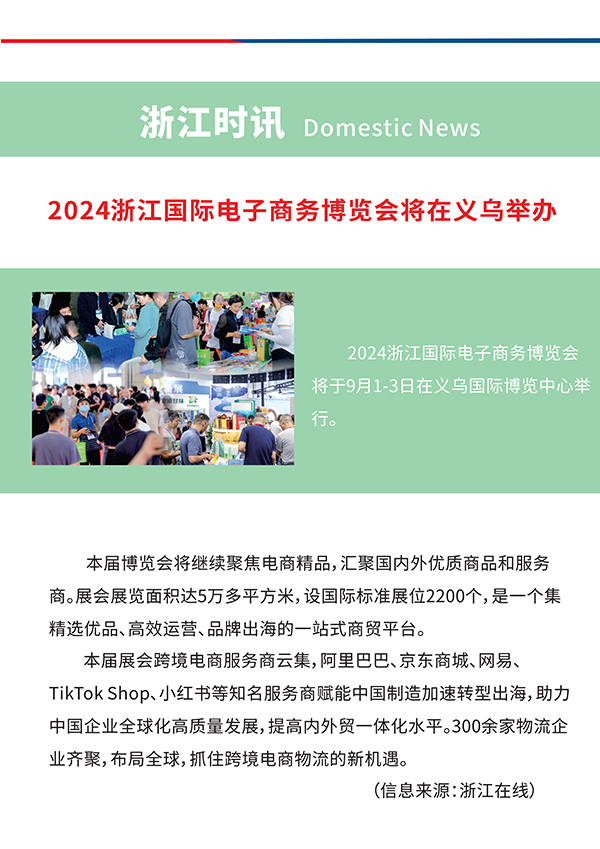 浙江时讯 Domestic News

2024浙江国际电子商务博览会将在义乌举办

2024浙江国际电子商务博览会将于9月1-3日在义乌国际博览中心举行。

本届博览会将继续聚焦电商精品，汇聚国内外优质商品和服务商。展会展览面积达5万多平方米，设国际标准展位2200个，是一个集精选优品、高效运营、品牌出海的一站式商贸平台。

本届展会跨境电商服务商云集，阿里巴巴、京东商城、网易、TikTok Shop、小红书等知名服务商赋能中国制造加速转型出海，助力中国企业全球化高质量发展，提高内外贸一体化水平。300余家物流企业齐聚，布局全球，抓住跨境电商物流的新机遇。

（信息来源：浙江在线）